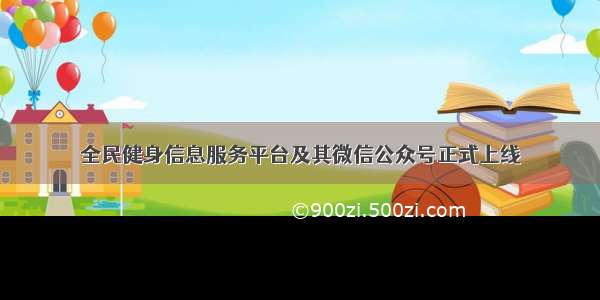 全民健身信息服务平台及其微信公众号正式上线

©900zi.500zi.com